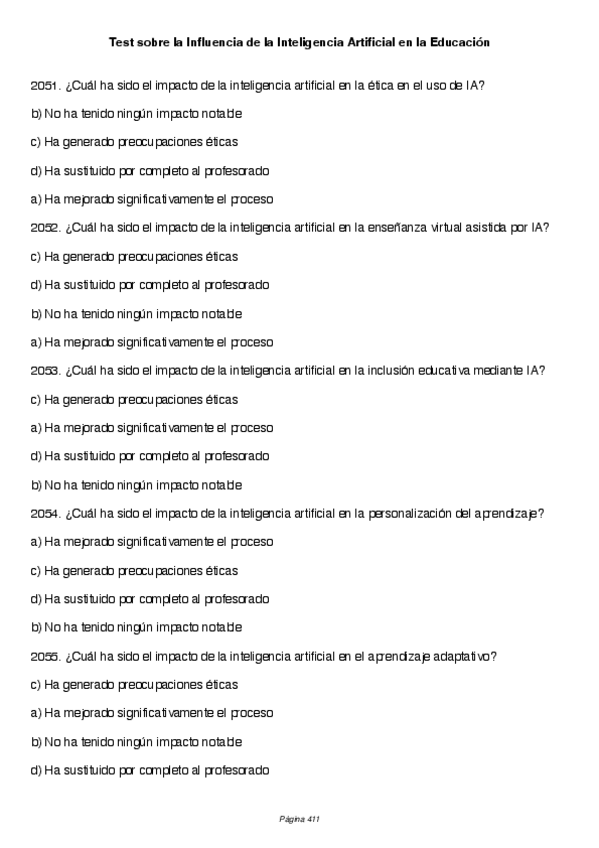 Test sobre la Influencia de la Inteligencia Artificial en la Educación

2051. ¿Cuál ha sido el impacto de la inteligencia artificial en la ética en el uso de IA?

b) No ha tenido ningún impacto notable

c) Ha generado preocupaciones éticas

d) Ha sustituido por completo al profesorado

a) Ha mejorado significativamente el proceso

2052. ¿Cuál ha sido el impacto de la inteligencia artificial en la enseñanza virtual asistida por IA?

c) Ha generado preocupaciones éticas

d) Ha sustituido por completo al profesorado

b) No ha tenido ningún impacto notable

a) Ha mejorado significativamente el proceso

2053. ¿Cuál ha sido el impacto de la inteligencia artificial en la inclusión educativa mediante IA?

c) Ha generado preocupaciones éticas

a) Ha mejorado significativamente el proceso

d) Ha sustituido por completo al profesorado

b) No ha tenido ningún impacto notable

2054. ¿Cuál ha sido el impacto de la inteligencia artificial en la personalización del aprendizaje?

a) Ha mejorado significativamente el proceso

c) Ha generado preocupaciones éticas

d) Ha sustituido por completo al profesorado

b) No ha tenido ningún impacto notable

2055. ¿Cuál ha sido el impacto de la inteligencia artificial en el aprendizaje adaptativo?

c) Ha generado preocupaciones éticas

a) Ha mejorado significativamente el proceso

b) No ha tenido ningún impacto notable

d) Ha sustituido por completo al profesorado

Página 411